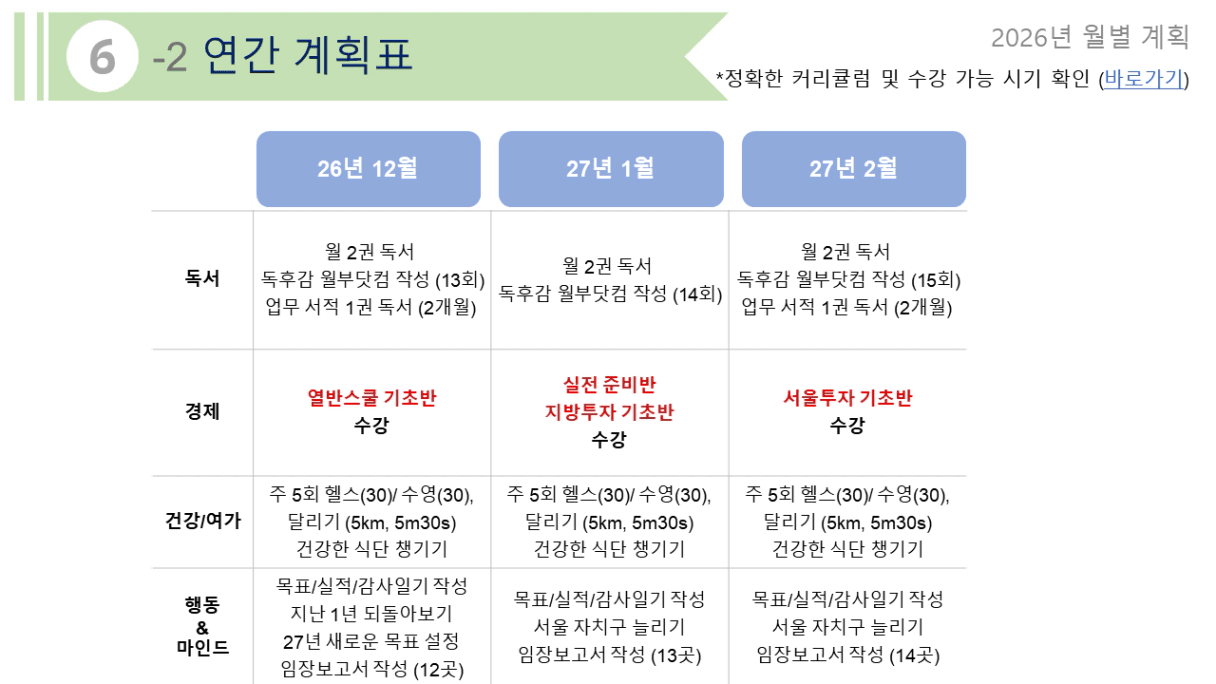 6 -2 연간 계획표

2026년 월별 계획

*정확한 커리큘럼 및 수강 가능 시기 확인 (바로가기)

| | 26년 12월 | 27년 1월 | 27년 2월 |
|---|---|---|---|
| 독서 | 월 2권 독서 독후감 월부닷컴 작성 (13회) 업무 서적 1권 독서 (2개월) | 월 2권 독서 독후감 월부닷컴 작성 (14회) | 월 2권 독서 독후감 월부닷컴 작성 (15회) 업무 서적 1권 독서 (2개월) |
| 경제 | 열반스쿨 기초반 수강 | 실전 준비반 지방투자 기초반 수강 | 서울투자 기초반 수강 |
| 건강/여가 | 주 5회 헬스(30)/ 수영(30), 달리기 (5km, 5m30s) 건강한 식단 챙기기 | 주 5회 헬스(30)/ 수영(30), 달리기 (5km, 5m30s) 건강한 식단 챙기기 | 주 5회 헬스(30)/ 수영(30), 달리기 (5km, 5m30s) 건강한 식단 챙기기 |
| 행동 & 마인드 | 목표/실적/감사일기 작성 지난 1년 되돌아보기 27년 새로운 목표 설정 임장보고서 작성 (12곳) | 목표/실적/감사일기 작성 서울 자치구 늘리기 임장보고서 작성 (13곳) | 목표/실적/감사일기 작성 서울 자치구 늘리기 임장보고서 작성 (14곳) |